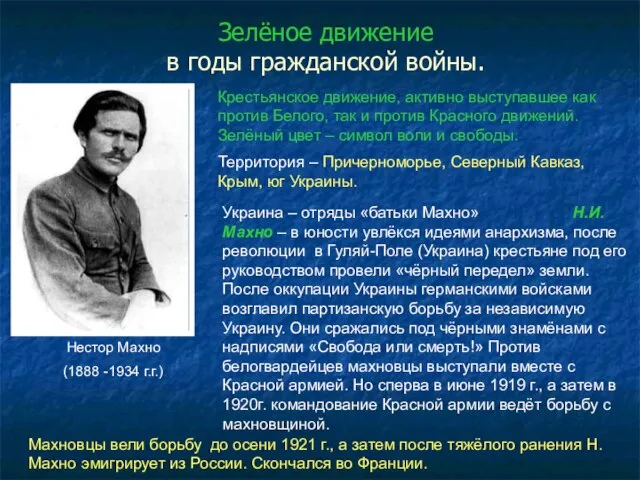 Зелёное движение
в годы гражданской войны.

Крестьянское движение, активно выступавшее как против Белого, так и против Красного движений. Зелёный цвет – символ воли и свободы.

Территория – Причерноморье, Северный Кавказ, Крым, юг Украины.

Украина – отряды «батьки Махно» Н.И. Махно – в юности увлёкся идеями анархизма, после революции в Гуляй-Поле (Украина) крестьяне под его руководством провели «чёрный передел» земли. После оккупации Украины германскими войсками возглавил партизанскую борьбу за независимую Украину. Они сражались под чёрными знамёнами с надписями «Свобода или смерть!» Против белогвардейцев махновцы выступали вместе с Красной армией. Но сперва в июне 1919 г., а затем в 1920г. командование Красной армии ведёт борьбу с махновщиной.

Нестор Махно
(1888 -1934 г.г.)

Махновцы вели борьбу до осени 1921 г., а затем после тяжёлого ранения Н. Махно эмигрирует из России. Скончался во Франции.